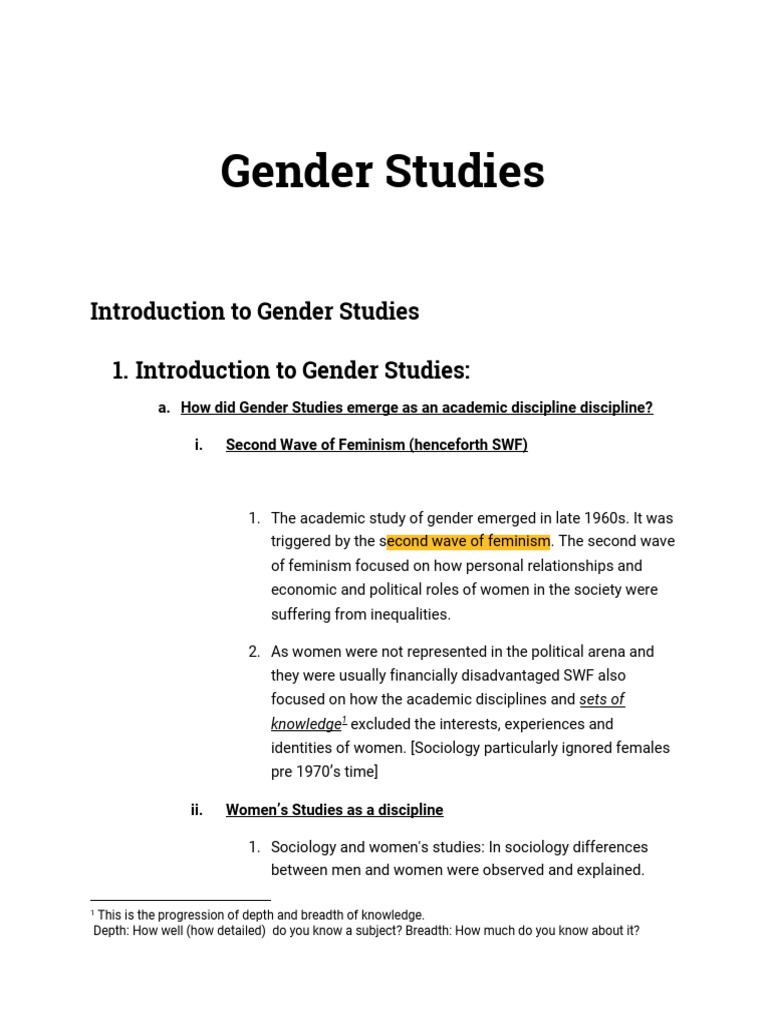 Gender Studies

Introduction to Gender Studies

1. Introduction to Gender Studies:

a. How did Gender Studies emerge as an academic discipline discipline?

i. Second Wave of Feminism (henceforth SWF)

1. The academic study of gender emerged in late 1960s. It was triggered by the second wave of feminism. The second wave of feminism focused on how personal relationships and economic and political roles of women in the society were suffering from inequalities.

2. As women were not represented in the political arena and they were usually financially disadvantaged SWF also focused on how the academic disciplines and sets of knowledge$^1$ excluded the interests, experiences and identities of women. [Sociology particularly ignored females pre 1970's time]

ii. Women's Studies as a discipline

1. Sociology and women's studies: In sociology differences between men and women were observed and explained.

$^1$ This is the progression of depth and breadth of knowledge.
Depth: How well (how detailed) do you know a subject? Breadth: How much do you know about it?